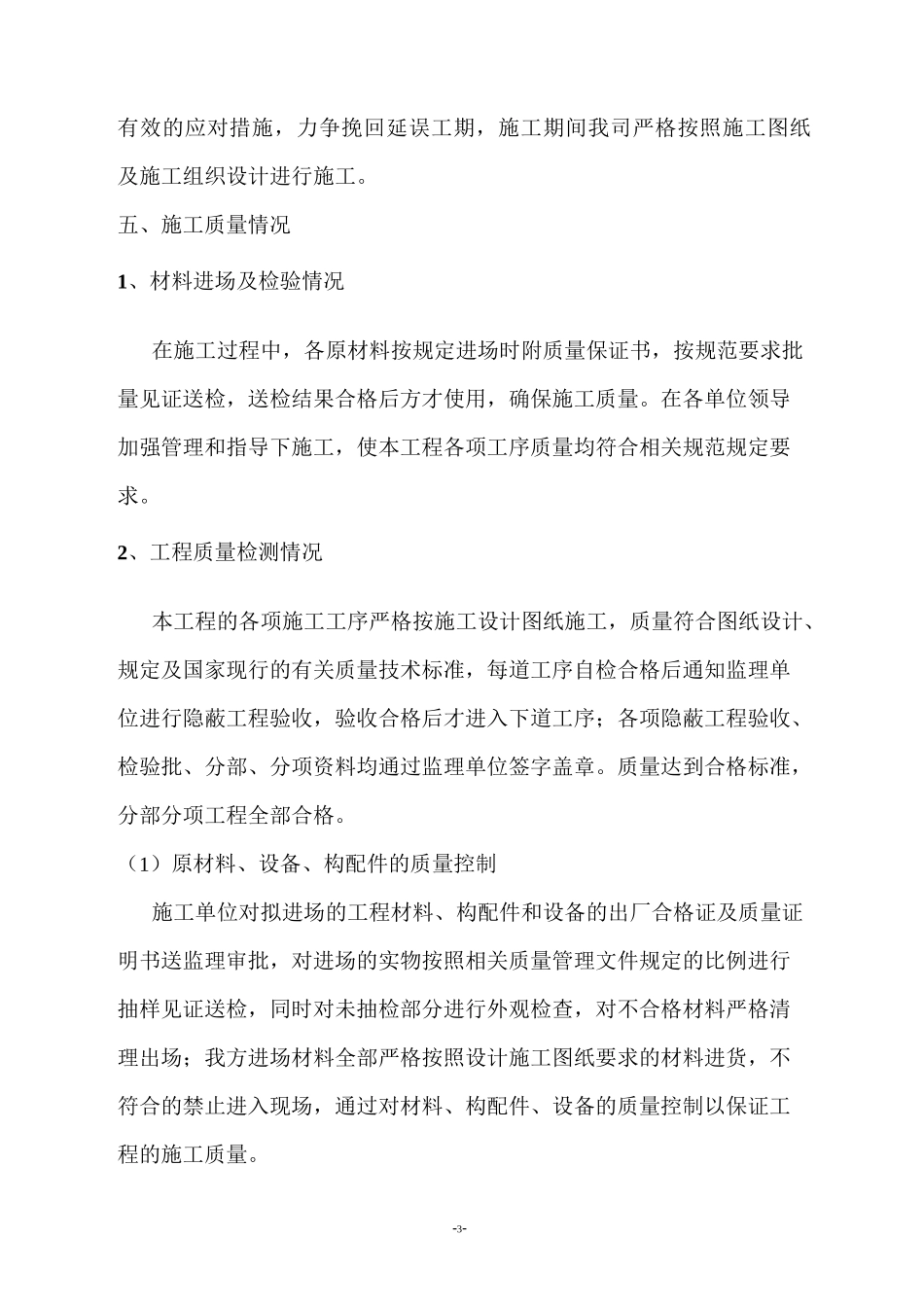 有效的应对措施，力争挽回延误工期，施工期间我司严格按照施工图纸及施工组织设计进行施工。

五、施工质量情况

1、材料进场及检验情况

在施工过程中，各原材料按规定进场时附质量保证书，按规范要求批量见证送检，送检结果合格后方才使用，确保施工质量。在各单位领导加强管理和指导下施工，使本工程各项工序质量均符合相关规范规定要求。

2、工程质量检测情况

本工程的各项施工工序严格按施工设计图纸施工，质量符合图纸设计、规定及国家现行的有关质量技术标准，每道工序自检合格后通知监理单位进行隐蔽工程验收，验收合格后才进入下道工序；各项隐蔽工程验收、检验批、分部、分项资料均通过监理单位签字盖章。质量达到合格标准，分部分项工程全部合格。

（1）原材料、设备、构配件的质量控制

施工单位对拟进场的工程材料、构配件和设备的出厂合格证及质量证明书送监理审批，对进场的实物按照相关质量管理文件规定的比例进行抽样见证送检，同时对未抽检部分进行外观检查，对不合格材料严格清理出场；我方进场材料全部严格按照设计施工图纸要求的材料进货，不符合的禁止进入现场，通过对材料、构配件、设备的质量控制以保证工程的施工质量。

-3-